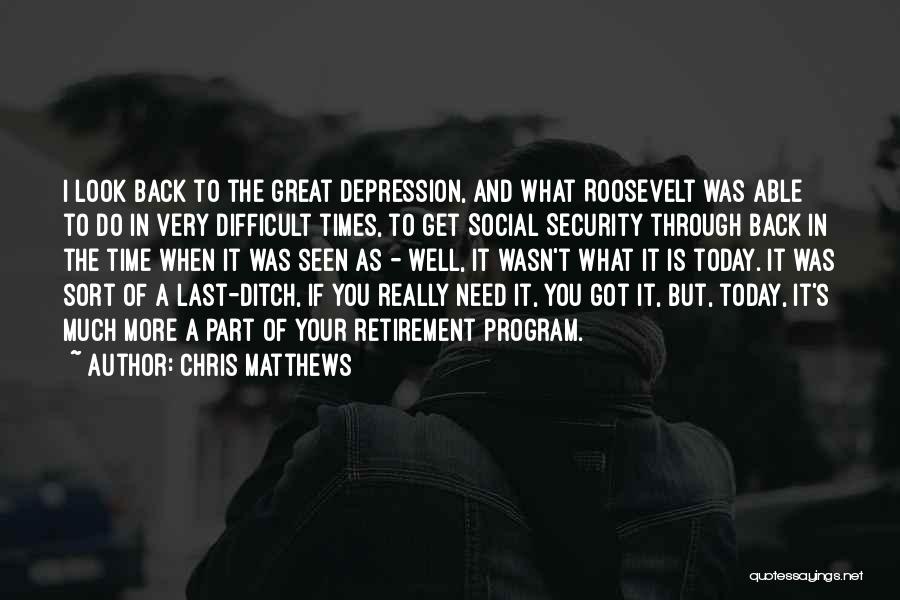 I LOOK BACK TO THE GREAT DEPRESSION, AND WHAT ROOSEVELT WAS ABLE TO DO IN VERY DIFFICULT TIMES, TO GET SOCIAL SECURITY THROUGH BACK IN THE TIME WHEN IT WAS SEEN AS - WELL, IT WASN'T WHAT IT IS TODAY. IT WAS SORT OF A LAST-DITCH, IF YOU REALLY NEED IT, YOU GOT IT, BUT, TODAY, IT'S MUCH MORE A PART OF YOUR RETIREMENT PROGRAM.

~ AUTHOR: CHRIS MATTHEWS

quotessayings.net